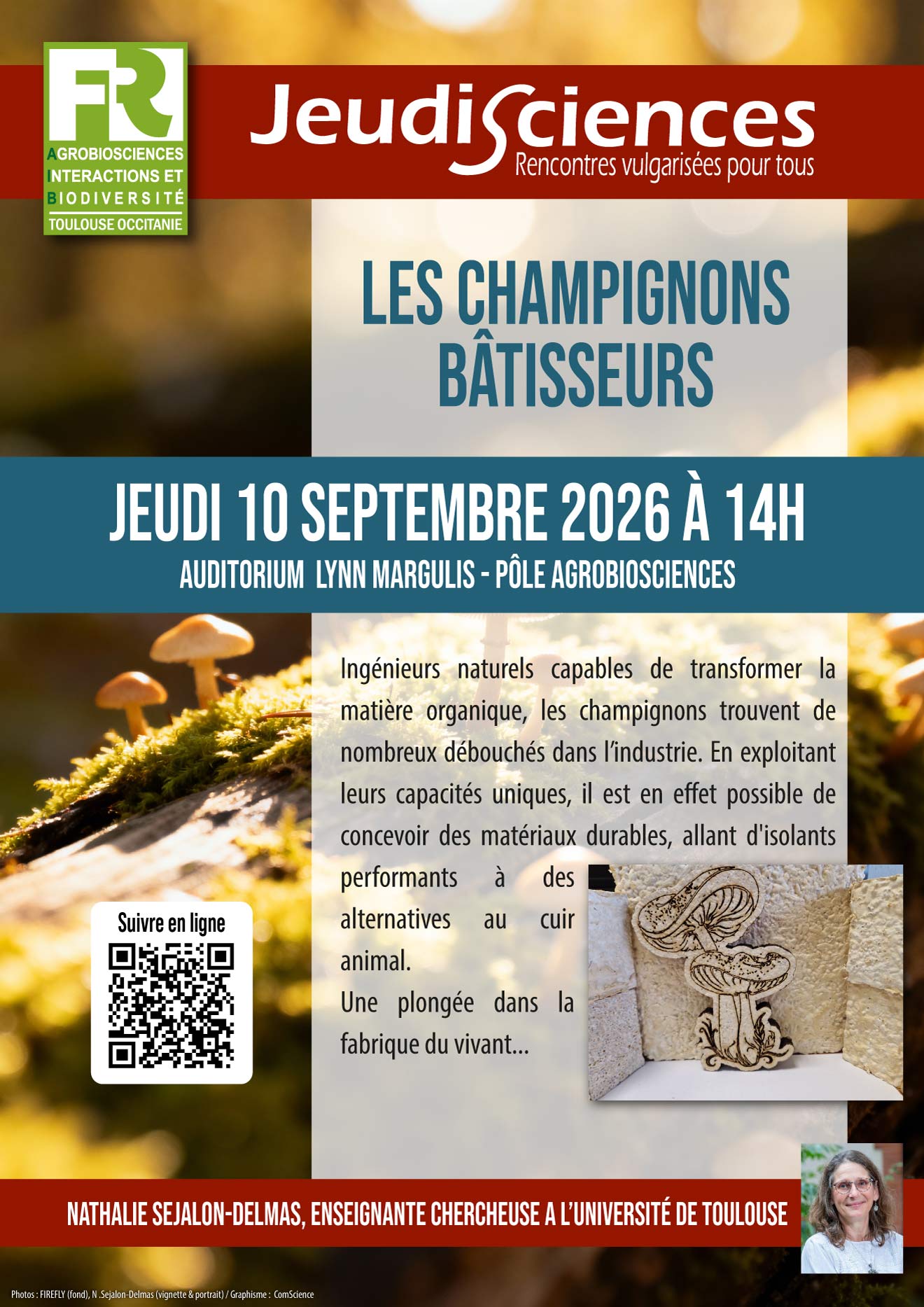 FR

AGROBIOSCIENCES
INTERACTIONS ET
BIODIVERSITÉ
TOULOUSE OCCITANIE

JeudiSciences
Rencontres vulgarisées pour tous

LES CHAMPIGNONS BÂTISSEURS

JEUDI 10 SEPTEMBRE 2026 À 14H
AUDITORIUM LYNN MARGULIS - PÔLE AGROBIOSCIENCES

Ingénieurs naturels capables de transformer la matière organique, les champignons trouvent de nombreux débouchés dans l'industrie. En exploitant leurs capacités uniques, il est en effet possible de concevoir des matériaux durables, allant d'isolants performants à des alternatives au cuir animal.

Une plongée dans la fabrique du vivant...

Suivre en ligne

NATHALIE SEJALON-DELMAS, ENSEIGNANTE CHERCHEUSE A L'UNIVERSITÉ DE TOULOUSE

Photos : FIREFLY (fond), N .Sejalon-Delmas (vignette & portrait) / Graphisme : ComScience